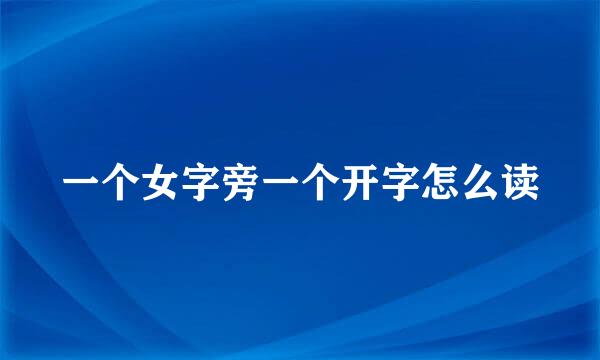 一个女字旁一个开字怎么读